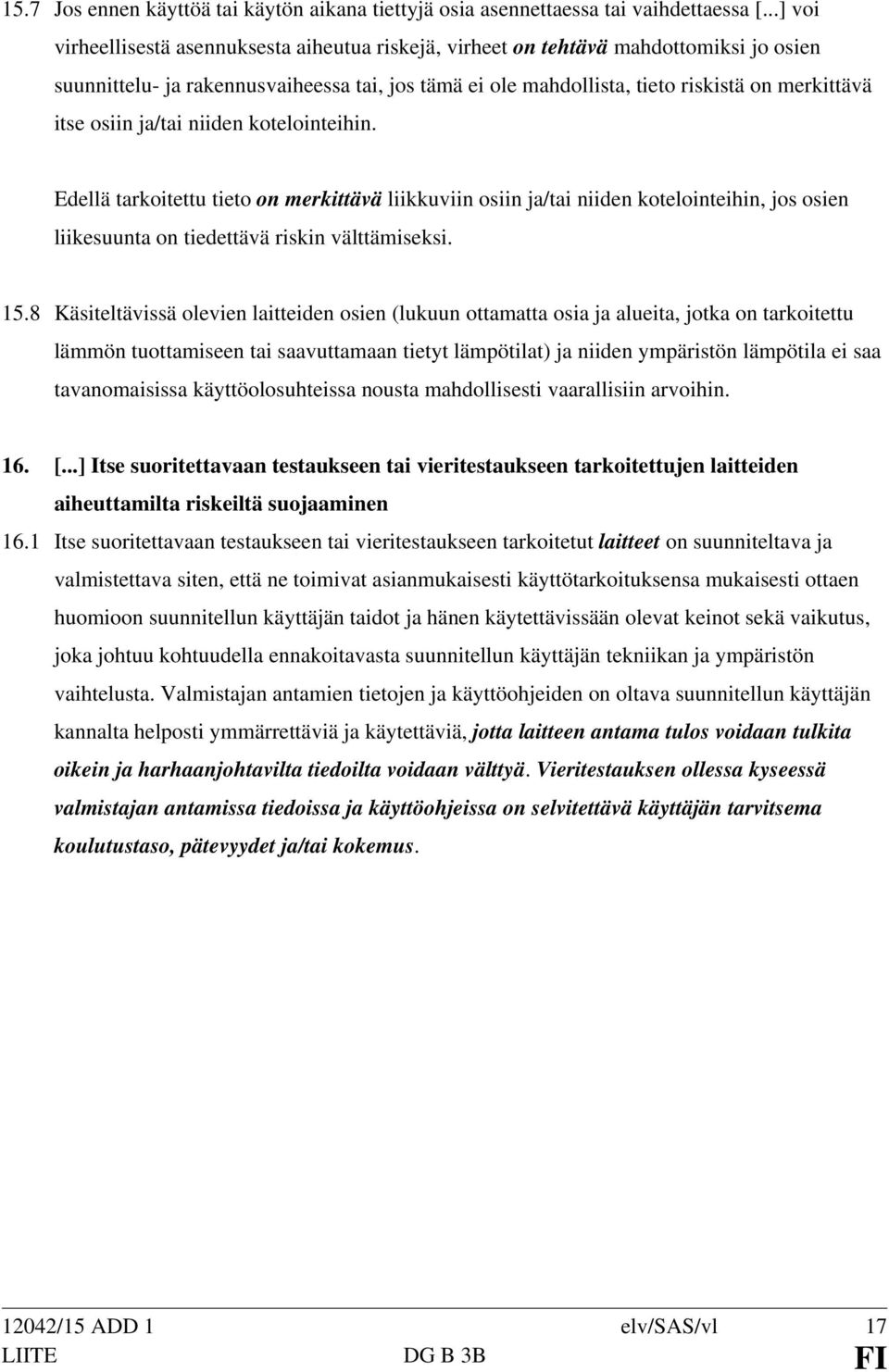 15.7 Jos ennen käyttöä tai käytön aikana tiettyjä osia asennettaessa tai vaihdettaessa [...] voi virheellisestä asennuksesta aiheutua riskejä, virheet on tehtävä mahdottomiksi jo osien suunnittelu- ja rakennusvaiheessa tai, jos tämä ei ole mahdollista, tieto riskistä on merkittävä itse osiin ja/tai niiden kotelointeihin.

Edellä tarkoitettu tieto on merkittävä liikkuviin osiin ja/tai niiden kotelointeihin, jos osien liikesuunta on tiedettävä riskin välttämiseksi.

15.8 Käsiteltävissä olevien laitteiden osien (lukuun ottamatta osia ja alueita, jotka on tarkoitettu lämmön tuottamiseen tai saavuttamaan tietyt lämpötilat) ja niiden ympäristön lämpötila ei saa tavanomaisissa käyttöolosuhteissa nousta mahdollisesti vaarallisiin arvoihin.

16. [...] Itse suoritettavaan testaukseen tai vieritestaukseen tarkoitettujen laitteiden aiheuttamilta riskeiltä suojaaminen

16.1 Itse suoritettavaan testaukseen tai vieritestaukseen tarkoitetut laitteet on suunniteltava ja valmistettava siten, että ne toimivat asianmukaisesti käyttötarkoituksensa mukaisesti ottaen huomioon suunnitellun käyttäjän taidot ja hänen käytettävissään olevat keinot sekä vaikutus, joka johtuu kohtuudella ennakoitavasta suunnitellun käyttäjän tekniikan ja ympäristön vaihtelusta. Valmistajan antamien tietojen ja käyttöohjeiden on oltava suunnitellun käyttäjän kannalta helposti ymmärrettäviä ja käytettäviä, jotta laitteen antama tulos voidaan tulkita oikein ja harhaanjohtavilta tiedoilta voidaan välttyä. Vieritestauksen ollessa kyseessä valmistajan antamissa tiedoissa ja käyttöohjeissa on selvitettävä käyttäjän tarvitsema koulutustaso, pätevyydet ja/tai kokemus.

12042/15 ADD 1 elv/SAS/vl 17
LIITE DG B 3B FI